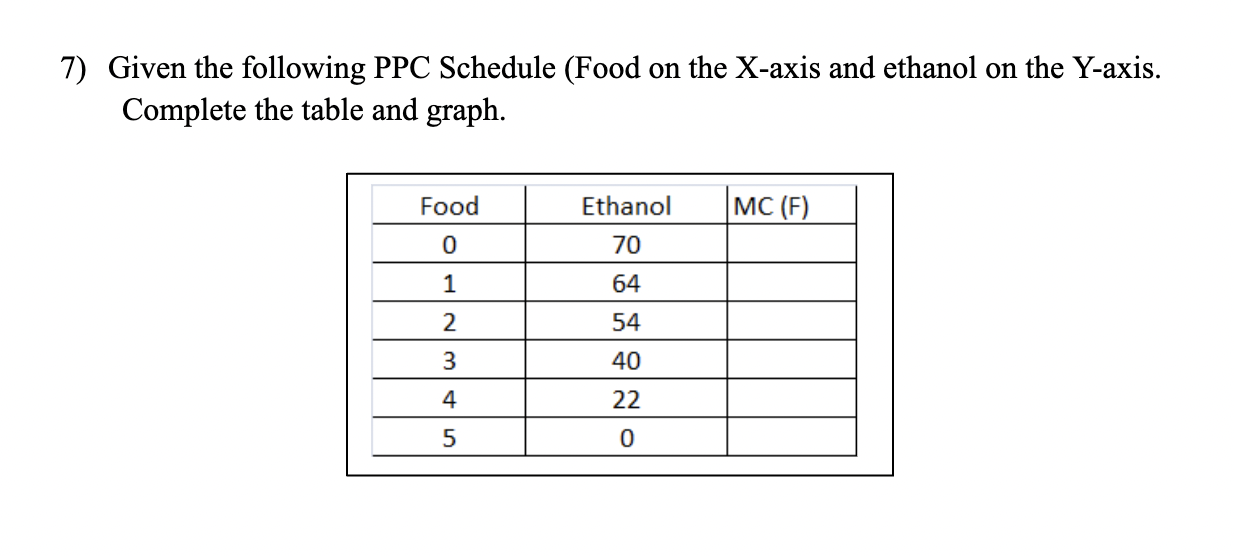 7) Given the following PPC Schedule (Food on the X-axis and ethanol on the Y-axis. Complete the table and graph.

| Food | Ethanol | MC (F) |
|---|---|---|
| 0 | 70 | |
| 1 | 64 | |
| 2 | 54 | |
| 3 | 40 | |
| 4 | 22 | |
| 5 | 0 | |